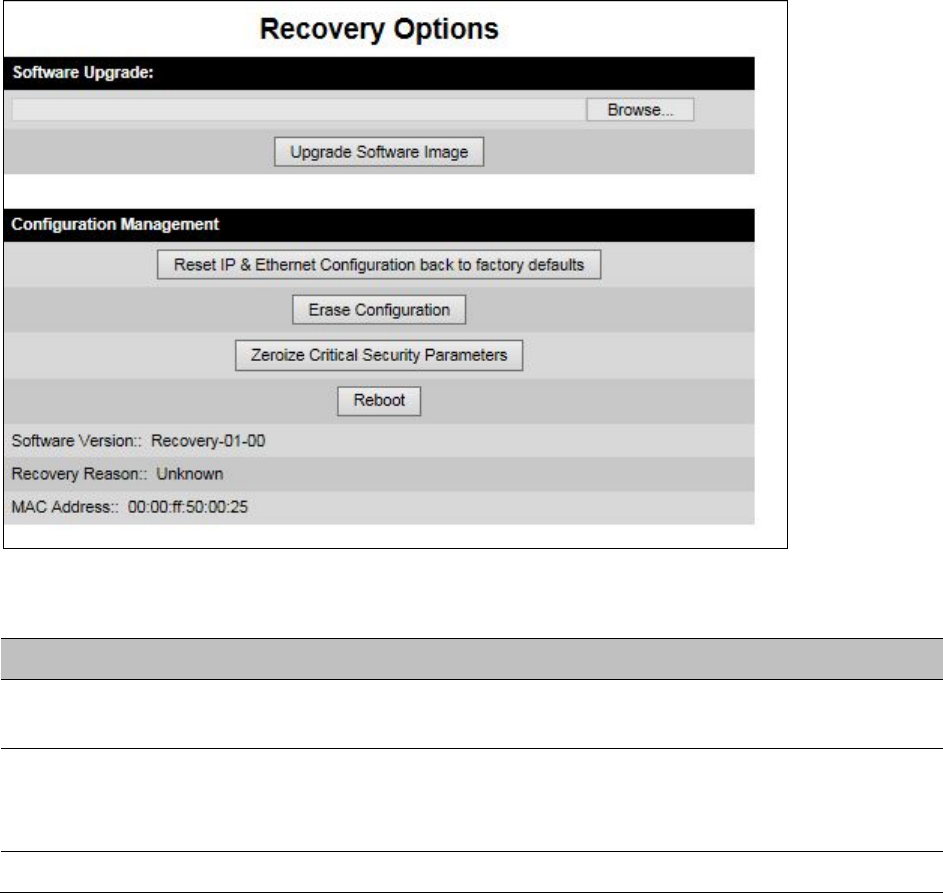 Recovery Options

Software Upgrade:

Browse...

Upgrade Software Image

Configuration Management

Reset IP & Ethernet Configuration back to factory defaults

Erase Configuration

Zeroize Critical Security Parameters

Reboot

Software Version:: Recovery-01-00

Recovery Reason:: Unknown

MAC Address:: 00:00:ff:50:00:25